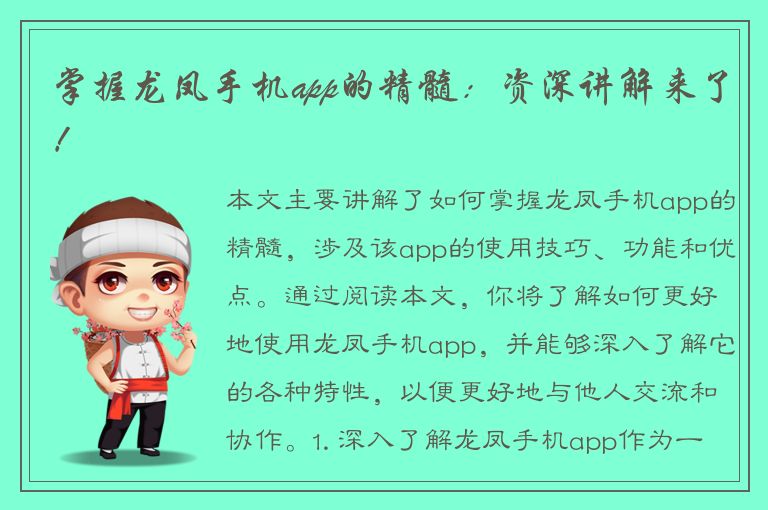 掌握龙凤手机app的精髓：资深讲解来了！

本文主要讲解了如何掌握龙凤手机app的精髓，涉及该app的使用技巧、功能和优点。通过阅读本文，你将了解如何更好地使用龙凤手机app，并能够深入了解它的各种特性，以便更好地与他人交流和协作。1. 深入了解龙凤手机app作为一